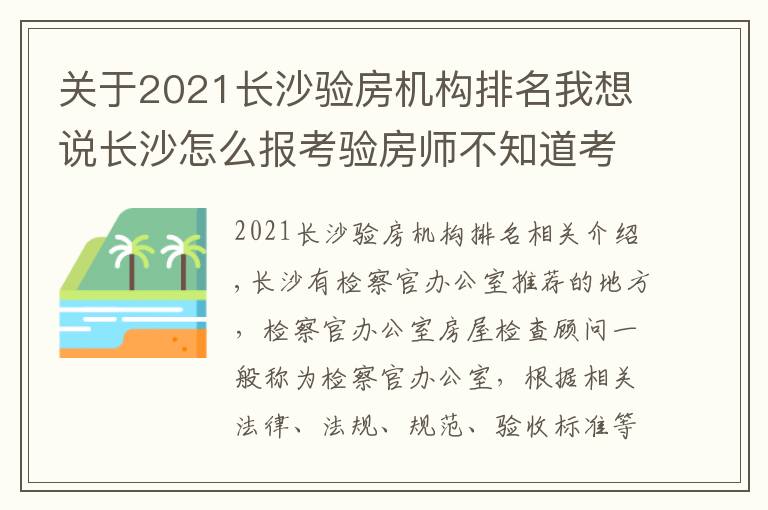 关于2021长沙验房机构排名我想说长沙怎么报考验房师不知道考

2021长沙验房机构排名相关介绍，长沙有检察官办公室推荐的地方，检察官办公室房屋检查顾问一般称为检察官办公室，根据相关法律、法规、规范、验收标准等